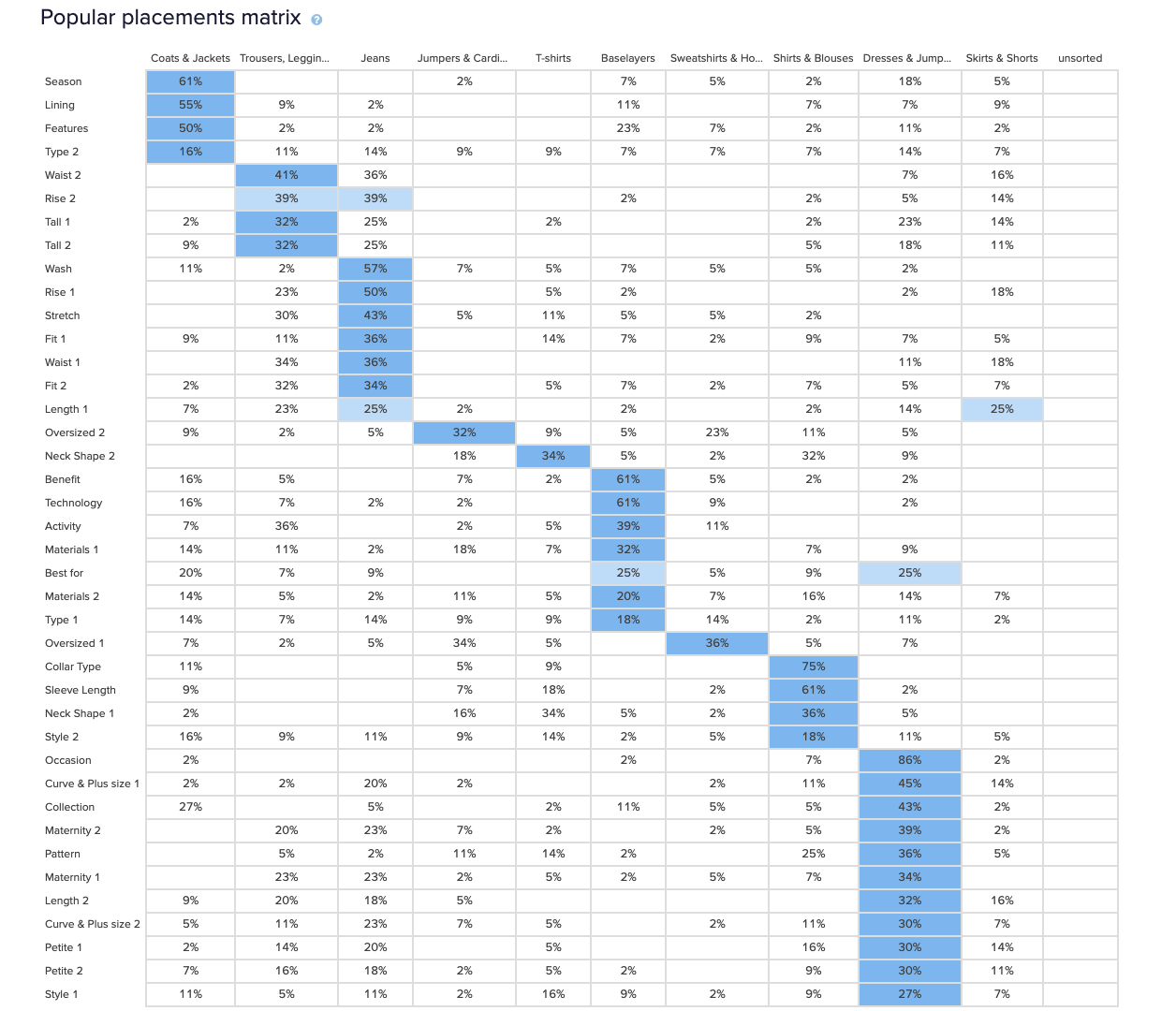 Popular placements matrix

| | Coats & Jackets | Trousers, Leggin... | Jeans | Jumpers & Cardi... | T-shirts | Baselayers | Sweatshirts & Ho... | Shirts & Blouses | Dresses & Jump... | Skirts & Shorts | unsorted |
|---|---|---|---|---|---|---|---|---|---|---|---|
| Season | 61% | | | 2% | | 7% | 5% | 2% | 18% | 5% | |
| Lining | 55% | 9% | 2% | | | 11% | | 7% | 7% | 9% | |
| Features | 50% | 2% | 2% | | | 23% | 7% | 2% | 11% | 2% | |
| Type 2 | 16% | 11% | 14% | 9% | 9% | 7% | 7% | 7% | 14% | 7% | |
| Waist 2 | | 41% | 36% | | | | | | 7% | 16% | |
| Rise 2 | | 39% | 39% | | | 2% | | 2% | 5% | 14% | |
| Tall 1 | 2% | 32% | 25% | | 2% | | | 2% | 23% | 14% | |
| Tall 2 | 9% | 32% | 25% | | | | | 5% | 18% | 11% | |
| Wash | 11% | 2% | 57% | 7% | 5% | 7% | 5% | 5% | 2% | | |
| Rise 1 | | 23% | 50% | | 5% | 2% | | | 2% | 18% | |
| Stretch | | 30% | 43% | 5% | 11% | 5% | 5% | 2% | | | |
| Fit 1 | 9% | 11% | 36% | | 14% | 7% | 2% | 9% | 7% | 5% | |
| Waist 1 | | 34% | 36% | | | | | | 11% | 18% | |
| Fit 2 | 2% | 32% | 34% | | 5% | 7% | 2% | 7% | 5% | 7% | |
| Length 1 | 7% | 23% | 25% | 2% | | 2% | | 2% | 14% | 25% | |
| Oversized 2 | 9% | 2% | 5% | 32% | 9% | 5% | 23% | 11% | 5% | | |
| Neck Shape 2 | | | | 18% | 34% | 5% | 2% | 32% | 9% | | |
| Benefit | 16% | 5% | | 7% | 2% | 61% | 5% | 2% | 2% | | |
| Technology | 16% | 7% | 2% | 2% | | 61% | 9% | | 2% | | |
| Activity | 7% | 36% | | 2% | 5% | 39% | 11% | | | | |
| Materials 1 | 14% | 11% | 2% | 18% | 7% | 32% | | 7% | 9% | | |
| Best for | 20% | 7% | 9% | | | 25% | 5% | 9% | 25% | | |
| Materials 2 | 14% | 5% | 2% | 11% | 5% | 20% | 7% | 16% | 14% | 7% | |
| Type 1 | 14% | 7% | 14% | 9% | 9% | 18% | 14% | 2% | 11% | 2% | |
| Oversized 1 | 7% | 2% | 5% | 34% | 5% | | 36% | 5% | 7% | | |
| Collar Type | 11% | | | 5% | 9% | | | 75% | | | |
| Sleeve Length | 9% | | | 7% | 18% | | 2% | 61% | 2% | | |
| Neck Shape 1 | 2% | | | 16% | 34% | 5% | 2% | 36% | 5% | | |
| Style 2 | 16% | 9% | 11% | 9% | 14% | 2% | 5% | 18% | 11% | 5% | |
| Occasion | 2% | | | | | 2% | | 7% | 86% | 2% | |
| Curve & Plus size 1 | 2% | 2% | 20% | 2% | | | 2% | 11% | 45% | 14% | |
| Collection | 27% | | 5% | | 2% | 11% | 5% | 5% | 43% | 2% | |
| Maternity 2 | | 20% | 23% | 7% | 2% | | 2% | 5% | 39% | 2% | |
| Pattern | | 5% | 2% | 11% | 14% | 2% | | 25% | 36% | 5% | |
| Maternity 1 | | 23% | 23% | 2% | 5% | 2% | 5% | 7% | 34% | | |
| Length 2 | 9% | 20% | 18% | 5% | | | | | 32% | 16% | |
| Curve & Plus size 2 | 5% | 11% | 23% | 7% | 5% | | 2% | 11% | 30% | 7% | |
| Petite 1 | 2% | 14% | 20% | | 5% | | | 16% | 30% | 14% | |
| Petite 2 | 7% | 16% | 18% | 2% | 5% | 2% | | 9% | 30% | 11% | |
| Style 1 | 11% | 5% | 11% | 2% | 16% | 9% | 2% | 9% | 27% | 7% | |